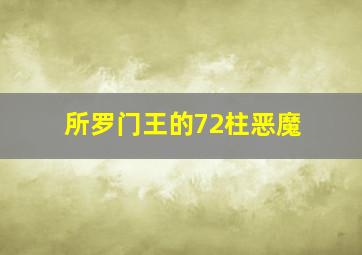 所罗门王的72柱恶魔